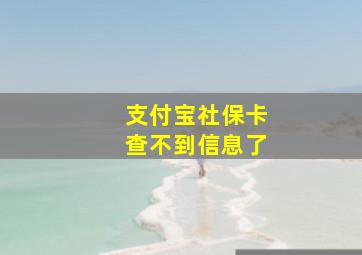 支付宝社保卡
查不到信息了